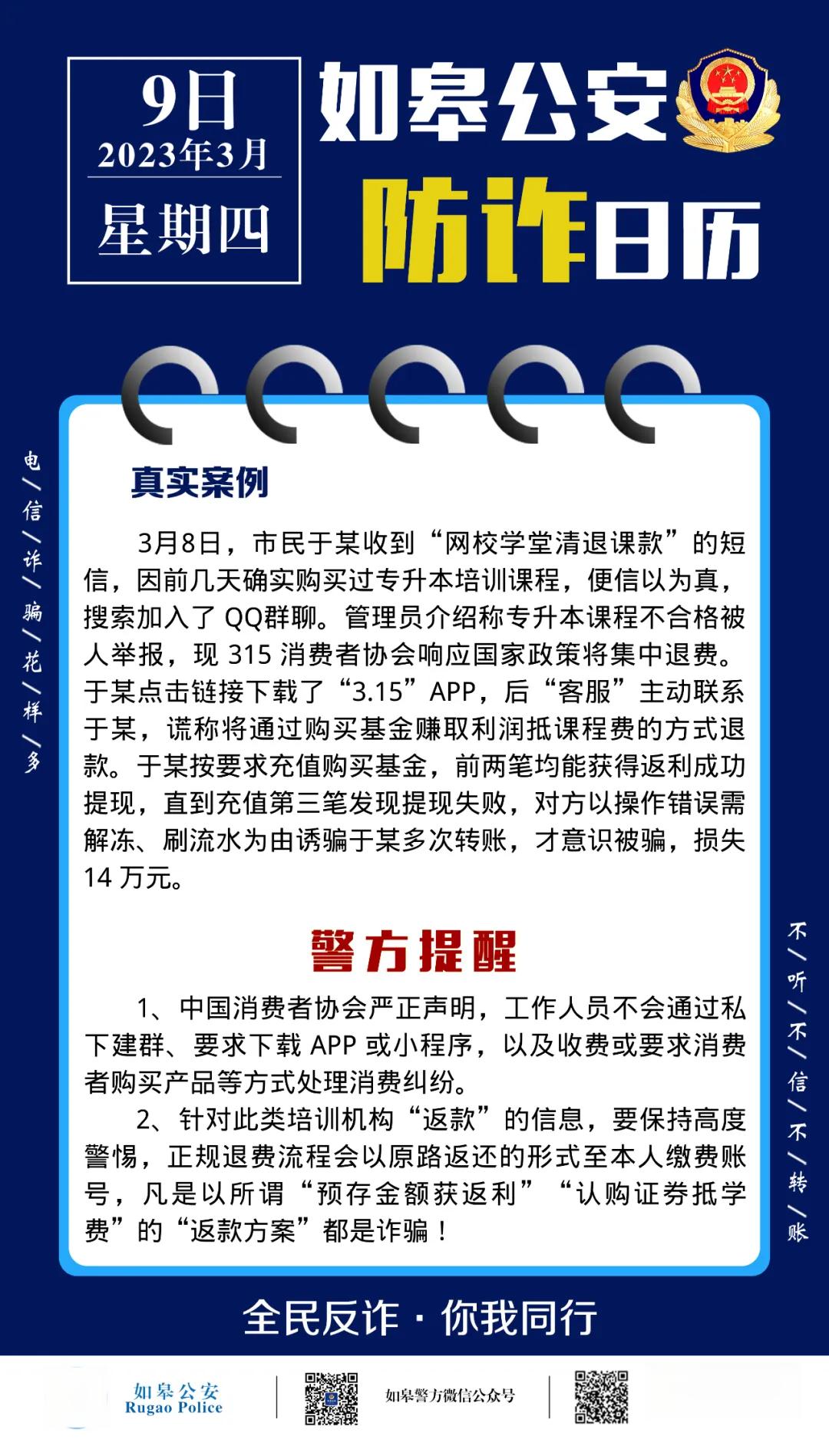 9日
2023年3月
星期四

如皋公安
防诈日历

电/信/诈/骗/花/样/多

真实案例

3月8日，市民于某收到“网校学堂清退课款”的短信，因前几天确实购买过专升本培训课程，便信以为真，搜索加入了 QQ群聊。管理员介绍称专升本课程不合格被人举报，现 315 消费者协会响应国家政策将集中退费。于某点击链接下载了“3.15”APP，后“客服”主动联系于某，谎称将通过购买基金赚取利润抵课程费的方式退款。于某按要求充值购买基金，前两笔均能获得返利成功提现，直到充值第三笔发现提现失败，对方以操作错误需解冻、刷流水为由诱骗于某多次转账，才意识被骗，损失 14 万元。

警方提醒

1、中国消费者协会严正声明，工作人员不会通过私下建群、要求下载 APP 或小程序，以及收费或要求消费者购买产品等方式处理消费纠纷。

2、针对此类培训机构“返款”的信息，要保持高度警惕，正规退费流程会以原路返还的形式至本人缴费账号，凡是以所谓“预存金额获返利”“认购证券抵学费”的“返款方案”都是诈骗！

不/听/不/信/不/转/账

全民反诈 · 你我同行

如皋公安
Rugao Police

如皋警方微信公众号